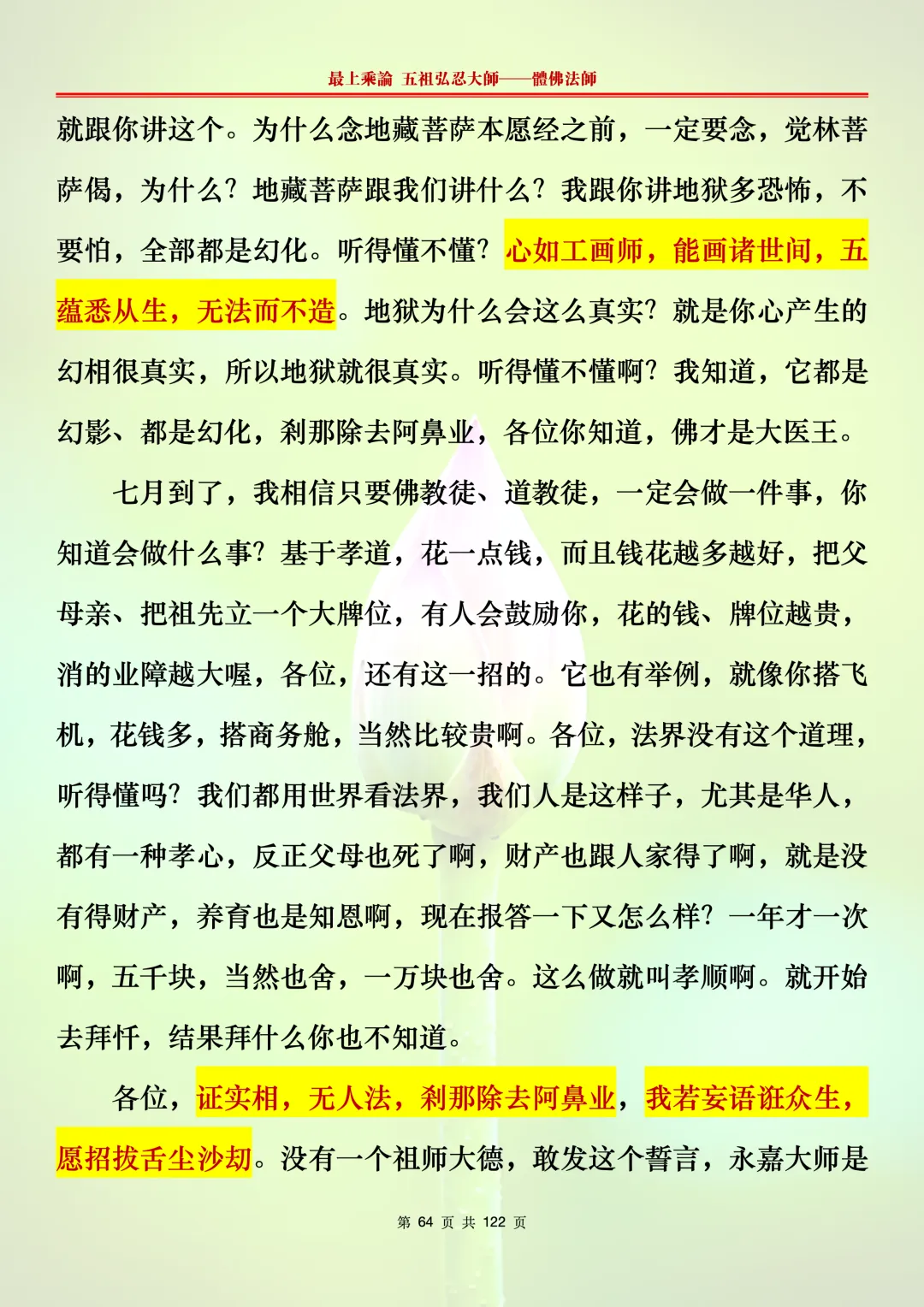 最上乘論 五祖弘忍大師——體佛法師

就跟你讲这个。为什么念地藏菩萨本愿经之前，一定要念，觉林菩萨偈，为什么？地藏菩萨跟我们讲什么？我跟你讲地狱多恐怖，不要怕，全部都是幻化。听得懂不懂？心如工画师，能画诸世间，五蕴悉从生，无法而不造。地狱为什么会这么真实？就是你心产生的幻相很真实，所以地狱就很真实。听得懂不懂啊？我知道，它都是幻影、都是幻化，刹那除去阿鼻业，各位你知道，佛才是大医王。

七月到了，我相信只要佛教徒、道教徒，一定会做一件事，你知道会做什么事？基于孝道，花一点钱，而且钱花越多越好，把父母亲、把祖先立一个大牌位，有人会鼓励你，花的钱、牌位越贵，消的业障越大喔，各位，还有这一招的。它也有举例，就像你搭飞机，花钱多，搭商务舱，当然比较贵啊。各位，法界没有这个道理，听得懂吗？我们都用世界看法界，我们人是这样子，尤其是华人，都有一种孝心，反正父母也死了啊，财产也跟人家得了啊，就是没有得财产，养育也是知恩啊，现在报答一下又怎么样？一年才一次啊，五千块，当然也舍，一万块也舍。这么做就叫孝顺啊。就开始去拜忏，结果拜什么你也不知道。

各位，证实相，无人法，刹那除去阿鼻业，我若妄语诳众生，愿招拔舌尘沙劫。没有一个祖师大德，敢发这个誓言，永嘉大师是

第 64 页 共 122 页